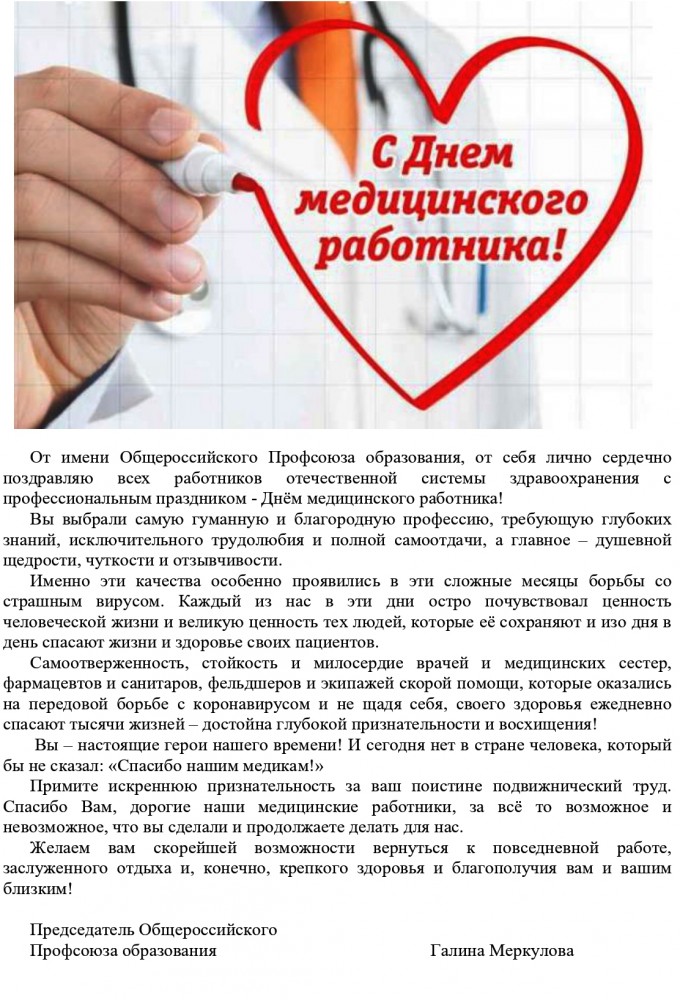 С Днем медицинского работника!

От имени Общероссийского Профсоюза образования, от себя лично сердечно поздравляю всех работников отечественной системы здравоохранения с профессиональным праздником - Днём медицинского работника!

Вы выбрали самую гуманную и благородную профессию, требующую глубоких знаний, исключительного трудолюбия и полной самоотдачи, а главное – душевной щедрости, чуткости и отзывчивости.

Именно эти качества особенно проявились в эти сложные месяцы борьбы со страшным вирусом. Каждый из нас в эти дни остро почувствовал ценность человеческой жизни и великую ценность тех людей, которые её сохраняют и изо дня в день спасают жизни и здоровье своих пациентов.

Самоотверженность, стойкость и милосердие врачей и медицинских сестер, фармацевтов и санитаров, фельдшеров и экипажей скорой помощи, которые оказались на передовой борьбе с коронавирусом и не щадя себя, своего здоровья ежедневно спасают тысячи жизней – достойна глубокой признательности и восхищения!

Вы – настоящие герои нашего времени! И сегодня нет в стране человека, который бы не сказал: «Спасибо нашим медикам!»

Примите искреннюю признательность за ваш поистине подвижнический труд. Спасибо Вам, дорогие наши медицинские работники, за всё то возможное и невозможное, что вы сделали и продолжаете делать для нас.

Желаем вам скорейшей возможности вернуться к повседневной работе, заслуженного отдыха и, конечно, крепкого здоровья и благополучия вам и вашим близким!

Председатель Общероссийского
Профсоюза образования Галина Меркулова